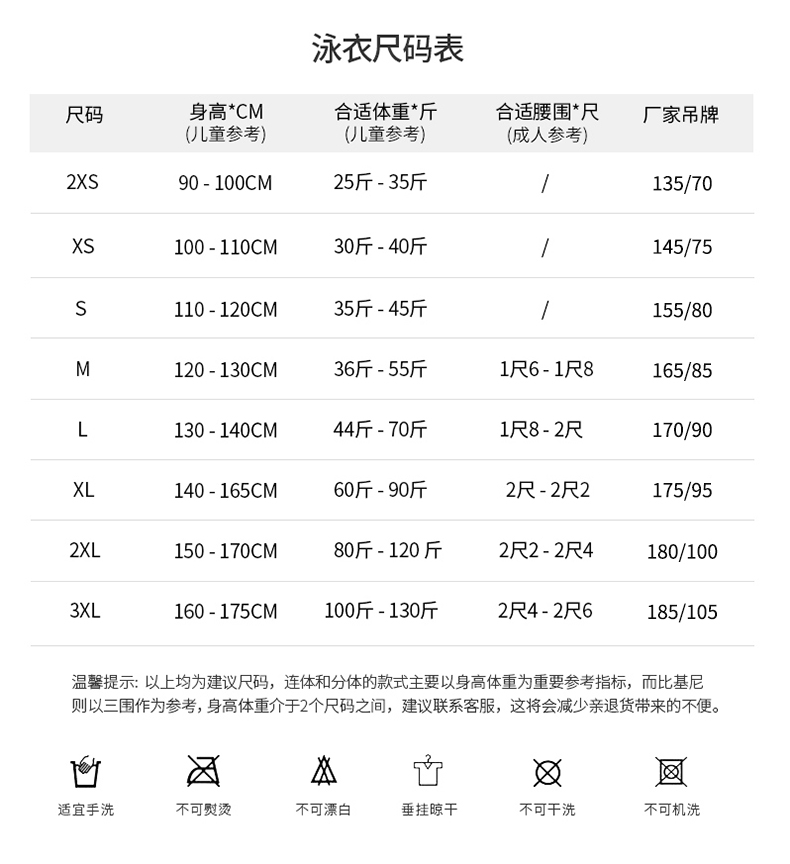 泳衣尺码表

| 尺码 | 身高*CM (儿童参考) | 合适体重*斤 (儿童参考) | 合适腰围*尺 (成人参考) | 厂家吊牌 |
|---|---|---|---|---|
| 2XS | 90 - 100CM | 25斤 - 35斤 | / | 135/70 |
| XS | 100 - 110CM | 30斤 - 40斤 | / | 145/75 |
| S | 110 - 120CM | 35斤 - 45斤 | / | 155/80 |
| M | 120 - 130CM | 36斤 - 55斤 | 1尺6 - 1尺8 | 165/85 |
| L | 130 - 140CM | 44斤 - 70斤 | 1尺8 - 2尺 | 170/90 |
| XL | 140 - 165CM | 60斤 - 90斤 | 2尺 - 2尺2 | 175/95 |
| 2XL | 150 - 170CM | 80斤 - 120 斤 | 2尺2 - 2尺4 | 180/100 |
| 3XL | 160 - 175CM | 100斤 - 130斤 | 2尺4 - 2尺6 | 185/105 |

温馨提示: 以上均为建议尺码，连体和分体的款式主要以身高体重为重要参考指标，而比基尼则以三围作为参考，身高体重介于2个尺码之间，建议联系客服，这将会减少亲退货带来的不便。

适宜手洗　不可熨烫　不可漂白　垂挂晾干　不可干洗　不可机洗